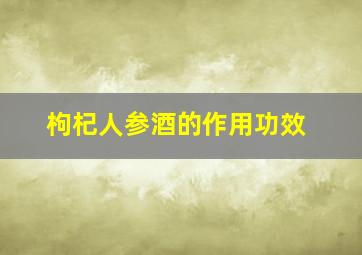 枸杞人参酒的作用功效